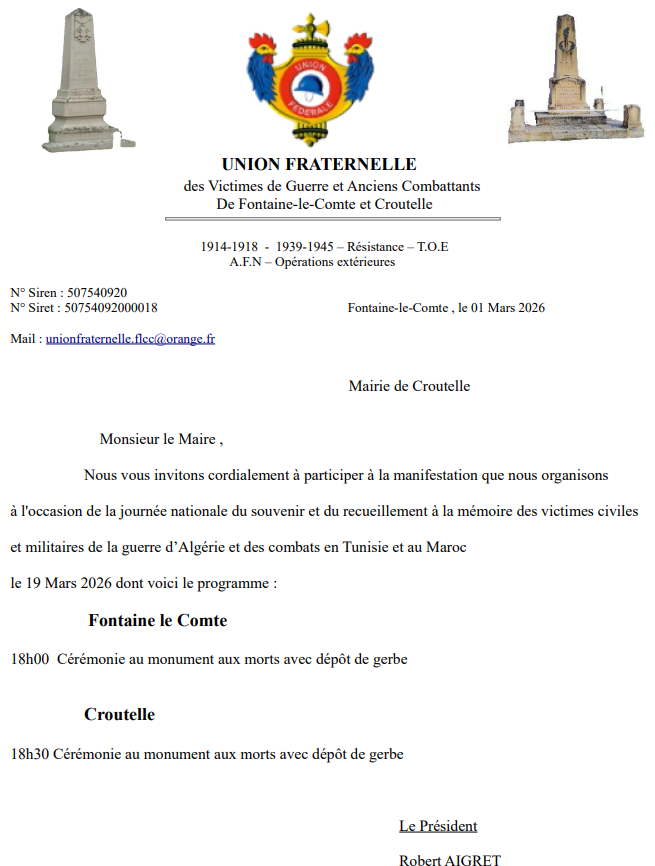 UNION
FEDERALE

UNION FRATERNELLE
des Victimes de Guerre et Anciens Combattants
De Fontaine-le-Comte et Croutelle

1914-1918 - 1939-1945 – Résistance – T.O.E
A.F.N – Opérations extérieures

N° Siren : 507540920
N° Siret : 50754092000018

Fontaine-le-Comte , le 01 Mars 2026

Mail : unionfraternelle.flcc@orange.fr

Mairie de Croutelle

Monsieur le Maire ,

Nous vous invitons cordialement à participer à la manifestation que nous organisons à l'occasion de la journée nationale du souvenir et du recueillement à la mémoire des victimes civiles et militaires de la guerre d'Algérie et des combats en Tunisie et au Maroc le 19 Mars 2026 dont voici le programme :

Fontaine le Comte

18h00 Cérémonie au monument aux morts avec dépôt de gerbe

Croutelle

18h30 Cérémonie au monument aux morts avec dépôt de gerbe

Le Président

Robert AIGRET